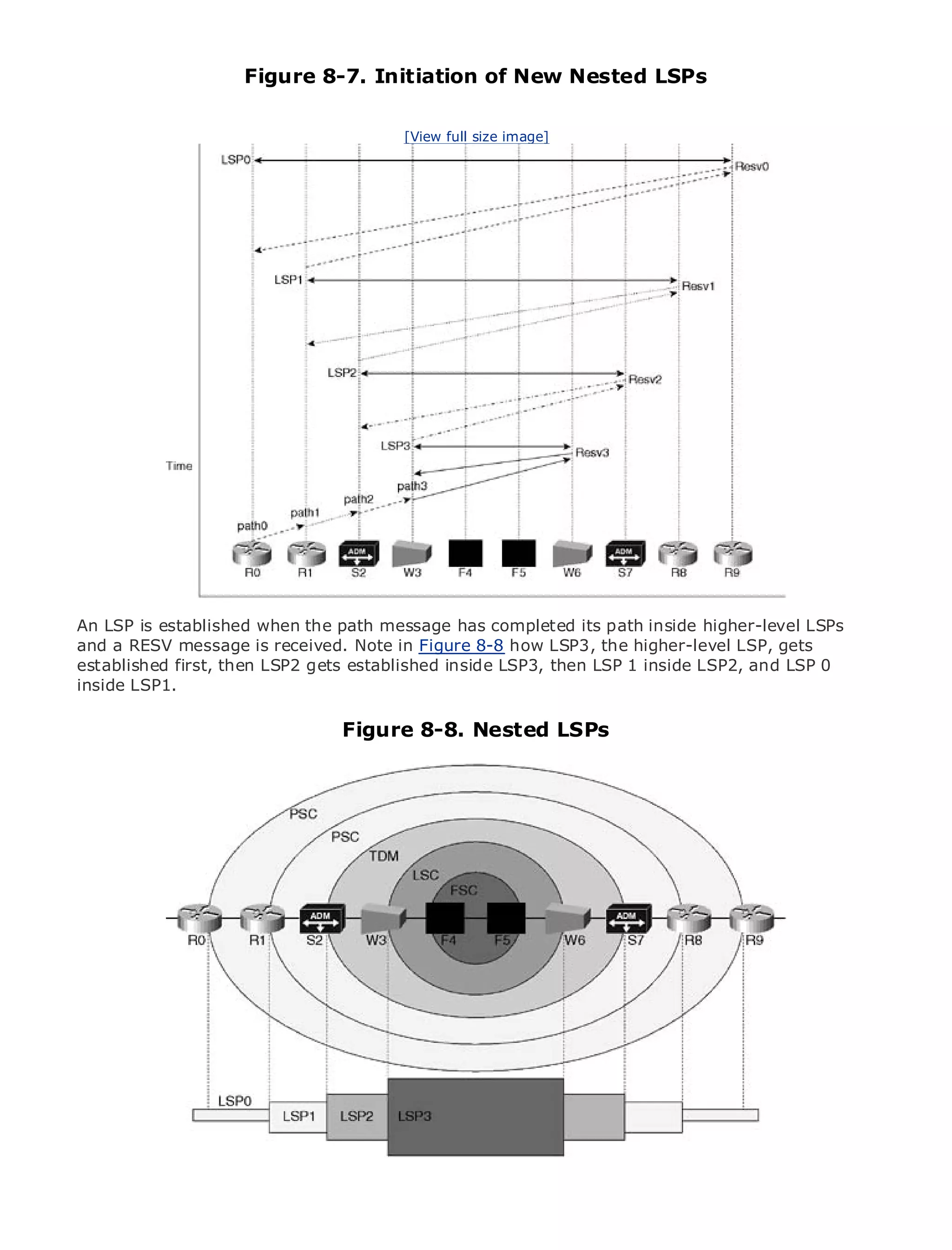 Figure 8-7. Initiation of New Nested LSPs

[View full size image]

LSP0

Resv0

LSP1

Resv1

LSP2

Resv2

LSP3

Resv3

Time

path3

path2

path1

path0

ADM

ADM

R0 R1 S2 W3 F4 F5 W6 S7 R8 R9

An LSP is established when the path message has completed its path inside higher-level LSPs and a RESV message is received. Note in Figure 8-8 how LSP3, the higher-level LSP, gets established first, then LSP2 gets established inside LSP3, then LSP 1 inside LSP2, and LSP 0 inside LSP1.

Figure 8-8. Nested LSPs

PSC

PSC

TDM

LSC

FSC

ADM

ADM

R0 R1 S2 W3 F4 F5 W6 S7 R8 R9

LSP0

LSP1 LSP2 LSP3